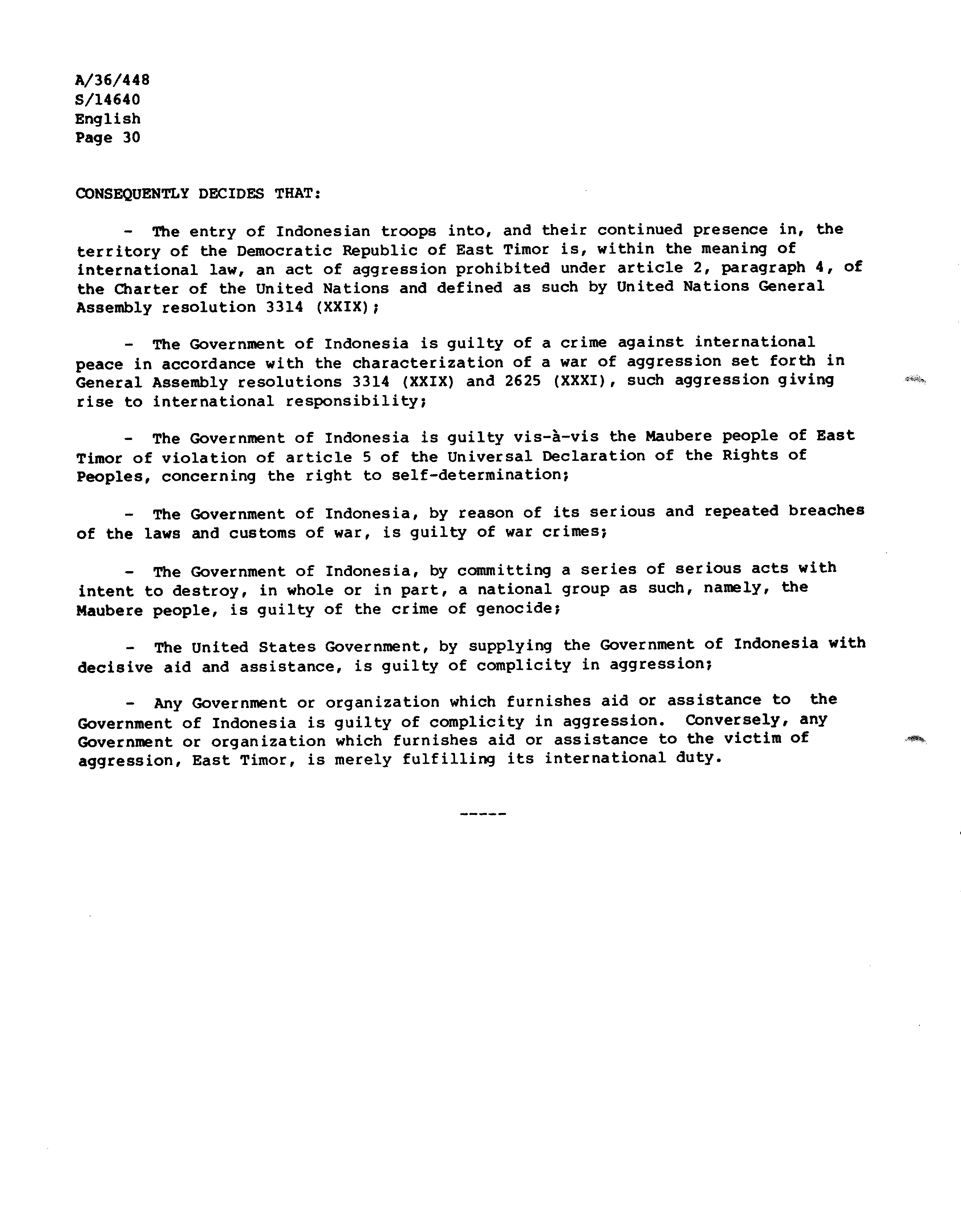 A/36/448
S/14640
English
Page 30

CONSEQUENTLY DECIDES THAT:

- The entry of Indonesian troops into, and their continued presence in, the territory of the Democratic Republic of East Timor is, within the meaning of international law, an act of aggression prohibited under article 2, paragraph 4, of the Charter of the United Nations and defined as such by United Nations General Assembly resolution 3314 (XXIX);

- The Government of Indonesia is guilty of a crime against international peace in accordance with the characterization of a war of aggression set forth in General Assembly resolutions 3314 (XXIX) and 2625 (XXXI), such aggression giving rise to international responsibility;

- The Government of Indonesia is guilty vis-à-vis the Maubere people of East Timor of violation of article 5 of the Universal Declaration of the Rights of Peoples, concerning the right to self-determination;

- The Government of Indonesia, by reason of its serious and repeated breaches of the laws and customs of war, is guilty of war crimes;

- The Government of Indonesia, by committing a series of serious acts with intent to destroy, in whole or in part, a national group as such, namely, the Maubere people, is guilty of the crime of genocide;

- The United States Government, by supplying the Government of Indonesia with decisive aid and assistance, is guilty of complicity in aggression;

- Any Government or organization which furnishes aid or assistance to the Government of Indonesia is guilty of complicity in aggression. Conversely, any Government or organization which furnishes aid or assistance to the victim of aggression, East Timor, is merely fulfilling its international duty.

-----